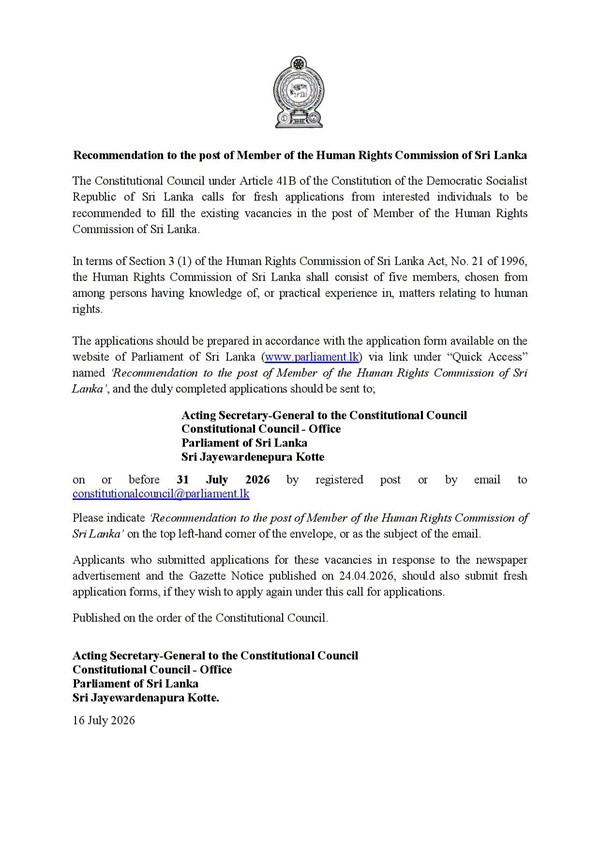 Recommendation to the post of Member of the Human Rights Commission of Sri Lanka

The Constitutional Council under Article 41B of the Constitution of the Democratic Socialist Republic of Sri Lanka calls for fresh applications from interested individuals to be recommended to fill the existing vacancies in the post of Member of the Human Rights Commission of Sri Lanka.

In terms of Section 3 (1) of the Human Rights Commission of Sri Lanka Act, No. 21 of 1996, the Human Rights Commission of Sri Lanka shall consist of five members, chosen from among persons having knowledge of, or practical experience in, matters relating to human rights.

The applications should be prepared in accordance with the application form available on the website of Parliament of Sri Lanka (www.parliament.lk) via link under "Quick Access" named 'Recommendation to the post of Member of the Human Rights Commission of Sri Lanka', and the duly completed applications should be sent to;

Acting Secretary-General to the Constitutional Council
Constitutional Council - Office
Parliament of Sri Lanka
Sri Jayewardenepura Kotte

on or before 31 July 2026 by registered post or by email to constitutionalcouncil@parliament.lk

Please indicate 'Recommendation to the post of Member of the Human Rights Commission of Sri Lanka' on the top left-hand corner of the envelope, or as the subject of the email.

Applicants who submitted applications for these vacancies in response to the newspaper advertisement and the Gazette Notice published on 24.04.2026, should also submit fresh application forms, if they wish to apply again under this call for applications.

Published on the order of the Constitutional Council.

Acting Secretary-General to the Constitutional Council
Constitutional Council - Office
Parliament of Sri Lanka
Sri Jayewardenapura Kotte.

16 July 2026